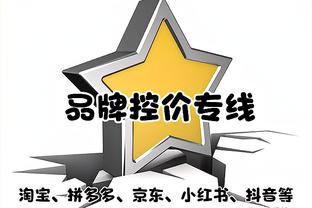 品牌控价专线

淘宝、拼多多、京东、小红书、抖音等